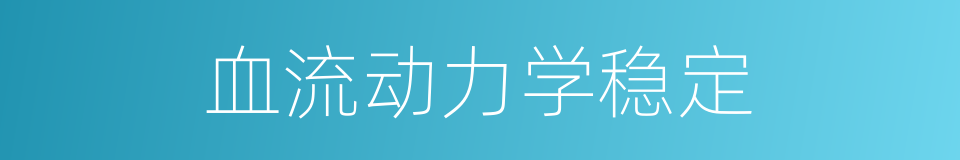 血流动力学稳定